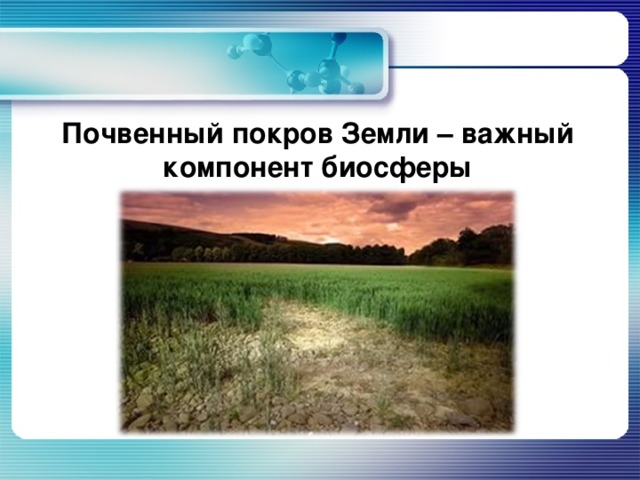 Почвенный покров Земли – важный компонент биосферы